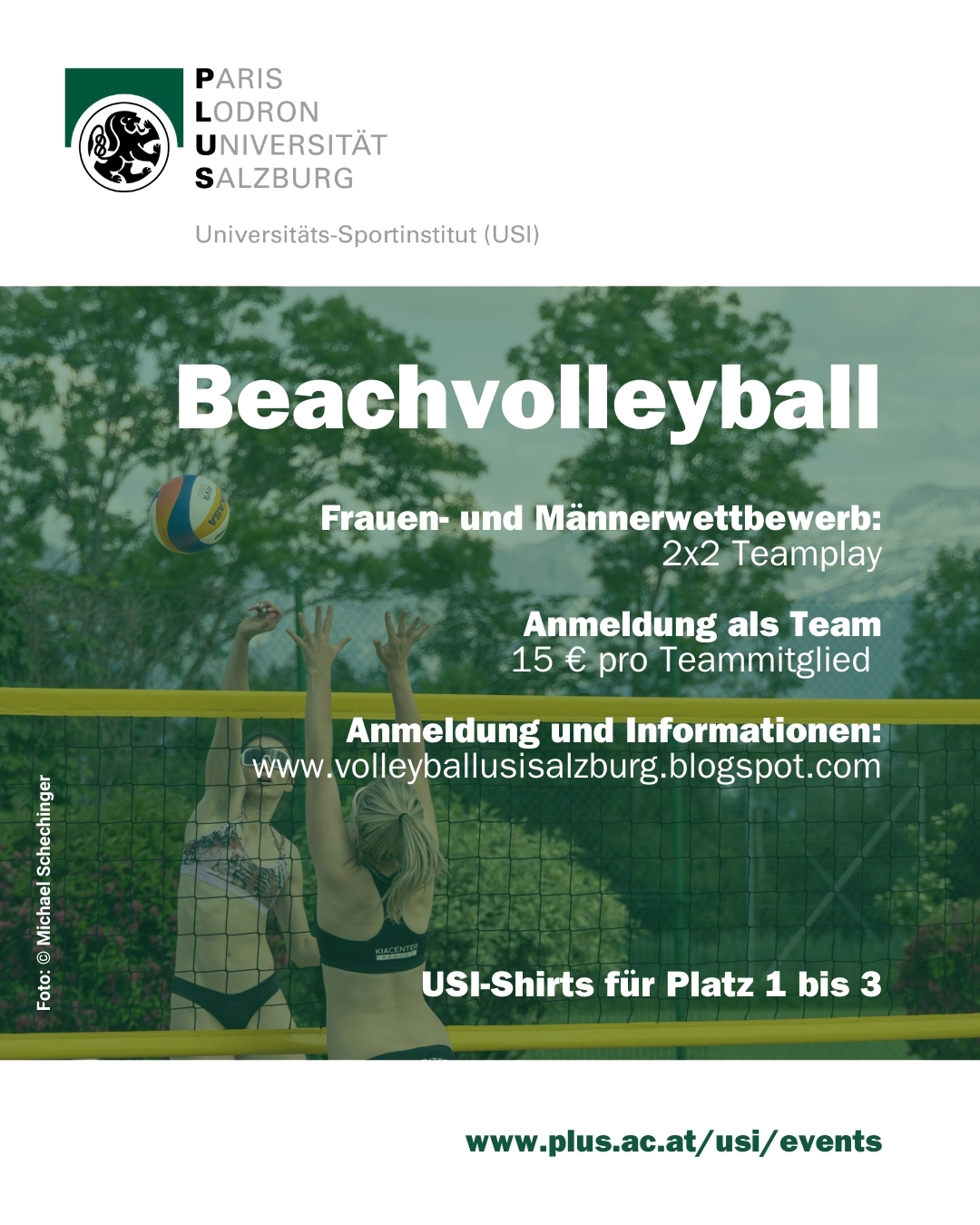 PARIS
LODRON
UNIVERSITÄT
SALZBURG

Universitäts-Sportinstitut (USI)

Beachvolleyball

Frauen- und Männerwettbewerb:
2x2 Teamplay

Anmeldung als Team
15 € pro Teammitglied

Anmeldung und Informationen:
www.volleyballusisalzburg.blogspot.com

Foto: © Michael Schechinger

KIACENTER

USI-Shirts für Platz 1 bis 3

www.plus.ac.at/usi/events